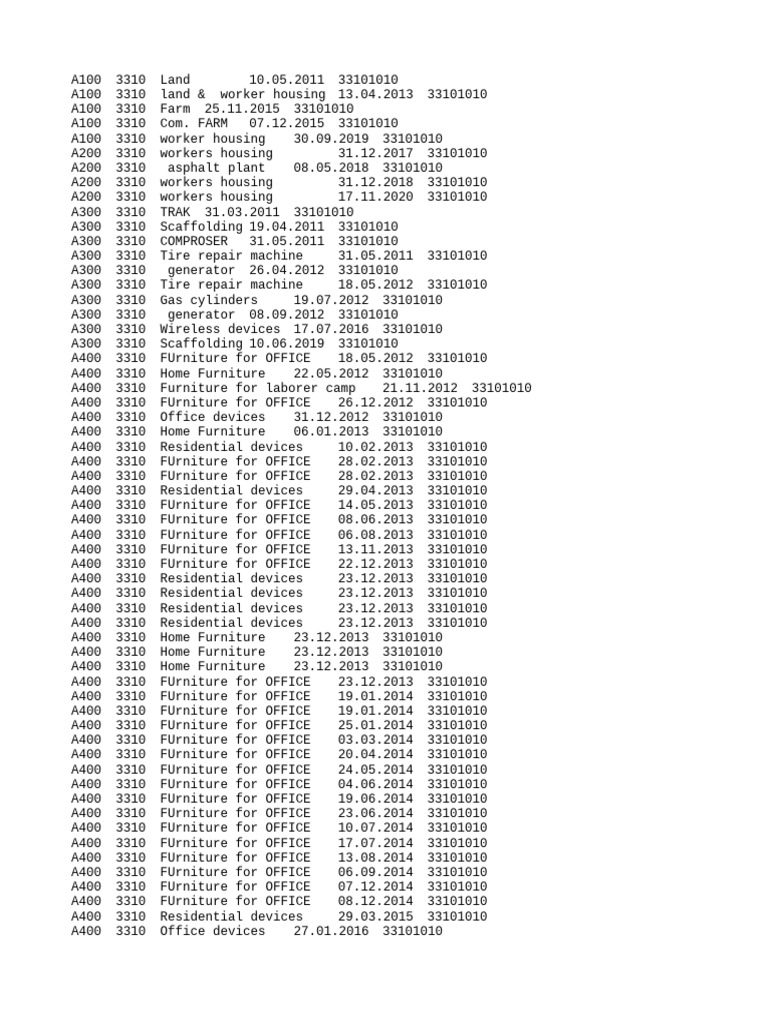 A100 3310 Land 10.05.2011 33101010
A100 3310 land & worker housing 13.04.2013 33101010
A100 3310 Farm 25.11.2015 33101010
A100 3310 Com. FARM 07.12.2015 33101010
A100 3310 worker housing 30.09.2019 33101010
A200 3310 workers housing 31.12.2017 33101010
A200 3310 asphalt plant 08.05.2018 33101010
A200 3310 workers housing 31.12.2018 33101010
A200 3310 workers housing 17.11.2020 33101010
A300 3310 TRAK 31.03.2011 33101010
A300 3310 Scaffolding 19.04.2011 33101010
A300 3310 COMPROSER 31.05.2011 33101010
A300 3310 Tire repair machine 31.05.2011 33101010
A300 3310 generator 26.04.2012 33101010
A300 3310 Tire repair machine 18.05.2012 33101010
A300 3310 Gas cylinders 19.07.2012 33101010
A300 3310 generator 08.09.2012 33101010
A300 3310 Wireless devices 17.07.2016 33101010
A300 3310 Scaffolding 10.06.2019 33101010
A400 3310 FUrniture for OFFICE 18.05.2012 33101010
A400 3310 Home Furniture 22.05.2012 33101010
A400 3310 Furniture for laborer camp 21.11.2012 33101010
A400 3310 FUrniture for OFFICE 26.12.2012 33101010
A400 3310 Office devices 31.12.2012 33101010
A400 3310 Home Furniture 06.01.2013 33101010
A400 3310 Residential devices 10.02.2013 33101010
A400 3310 FUrniture for OFFICE 28.02.2013 33101010
A400 3310 FUrniture for OFFICE 28.02.2013 33101010
A400 3310 Residential devices 29.04.2013 33101010
A400 3310 FUrniture for OFFICE 14.05.2013 33101010
A400 3310 FUrniture for OFFICE 08.06.2013 33101010
A400 3310 FUrniture for OFFICE 06.08.2013 33101010
A400 3310 FUrniture for OFFICE 13.11.2013 33101010
A400 3310 FUrniture for OFFICE 22.12.2013 33101010
A400 3310 Residential devices 23.12.2013 33101010
A400 3310 Residential devices 23.12.2013 33101010
A400 3310 Residential devices 23.12.2013 33101010
A400 3310 Residential devices 23.12.2013 33101010
A400 3310 Home Furniture 23.12.2013 33101010
A400 3310 Home Furniture 23.12.2013 33101010
A400 3310 Home Furniture 23.12.2013 33101010
A400 3310 FUrniture for OFFICE 23.12.2013 33101010
A400 3310 FUrniture for OFFICE 19.01.2014 33101010
A400 3310 FUrniture for OFFICE 19.01.2014 33101010
A400 3310 FUrniture for OFFICE 25.01.2014 33101010
A400 3310 FUrniture for OFFICE 03.03.2014 33101010
A400 3310 FUrniture for OFFICE 20.04.2014 33101010
A400 3310 FUrniture for OFFICE 24.05.2014 33101010
A400 3310 FUrniture for OFFICE 04.06.2014 33101010
A400 3310 FUrniture for OFFICE 19.06.2014 33101010
A400 3310 FUrniture for OFFICE 23.06.2014 33101010
A400 3310 FUrniture for OFFICE 10.07.2014 33101010
A400 3310 FUrniture for OFFICE 17.07.2014 33101010
A400 3310 FUrniture for OFFICE 13.08.2014 33101010
A400 3310 FUrniture for OFFICE 06.09.2014 33101010
A400 3310 FUrniture for OFFICE 07.12.2014 33101010
A400 3310 FUrniture for OFFICE 08.12.2014 33101010
A400 3310 Residential devices 29.03.2015 33101010
A400 3310 Office devices 27.01.2016 33101010